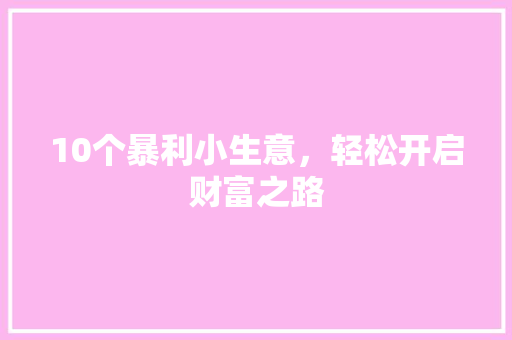 10个暴利小生意，轻松开启财富之路